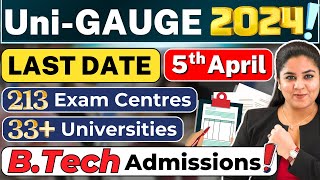 Uni-GAUGE 2024!

LAST DATE

5th April

213 Exam Centres

33+ Universities

B.Tech Admissions!